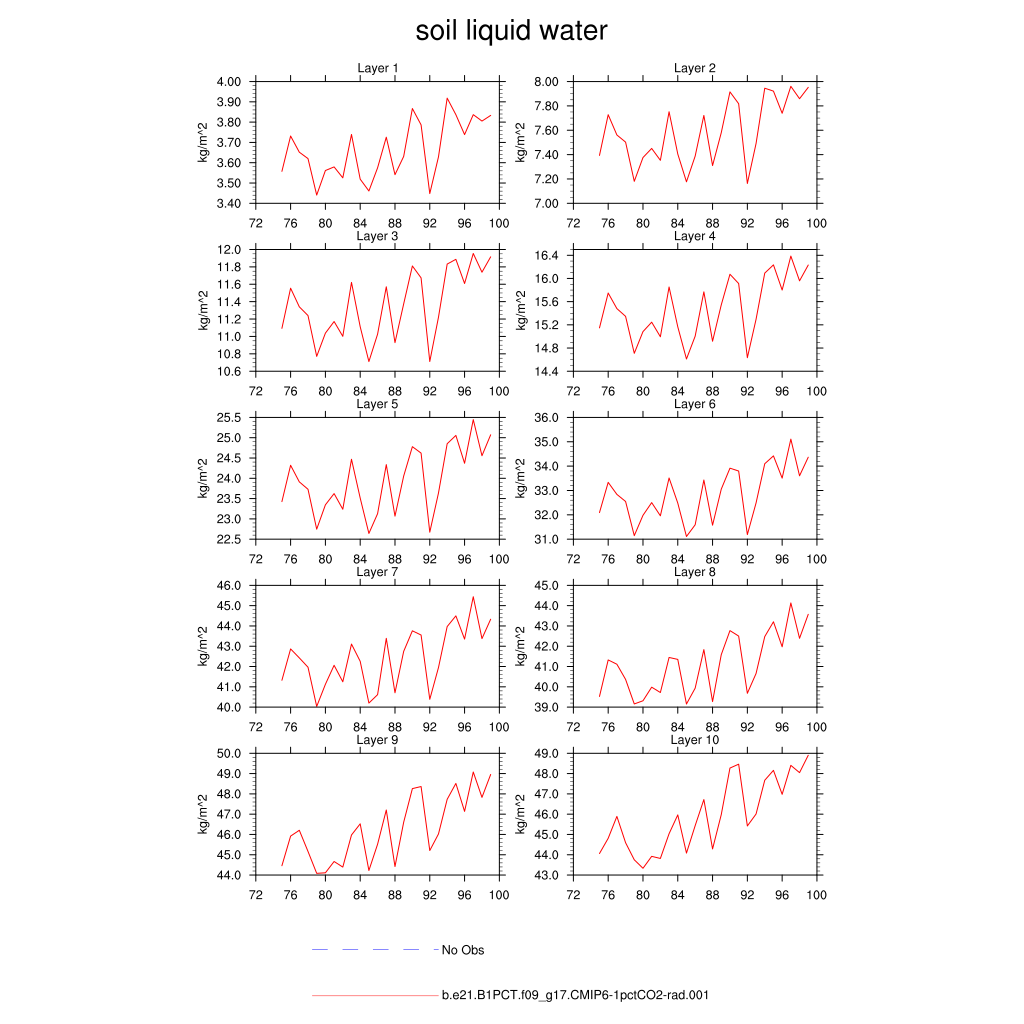 soil liquid water

Layer 1
kg/m^2
4.00
3.90
3.80
3.70
3.60
3.50
3.40
72 76 80 84 88 92 96 100

Layer 2
kg/m^2
8.00
7.80
7.60
7.40
7.20
7.00
72 76 80 84 88 92 96 100

Layer 3
kg/m^2
12.0
11.8
11.6
11.4
11.2
11.0
10.8
10.6
72 76 80 84 88 92 96 100

Layer 4
kg/m^2
16.4
16.0
15.6
15.2
14.8
14.4
72 76 80 84 88 92 96 100

Layer 5
kg/m^2
25.5
25.0
24.5
24.0
23.5
23.0
22.5
72 76 80 84 88 92 96 100

Layer 6
kg/m^2
36.0
35.0
34.0
33.0
32.0
31.0
72 76 80 84 88 92 96 100

Layer 7
kg/m^2
46.0
45.0
44.0
43.0
42.0
41.0
40.0
72 76 80 84 88 92 96 100

Layer 8
kg/m^2
45.0
44.0
43.0
42.0
41.0
40.0
39.0
72 76 80 84 88 92 96 100

Layer 9
kg/m^2
50.0
49.0
48.0
47.0
46.0
45.0
44.0
72 76 80 84 88 92 96 100

Layer 10
kg/m^2
49.0
48.0
47.0
46.0
45.0
44.0
43.0
72 76 80 84 88 92 96 100

No Obs

b.e21.B1PCT.f09_g17.CMIP6-1pctCO2-rad.001